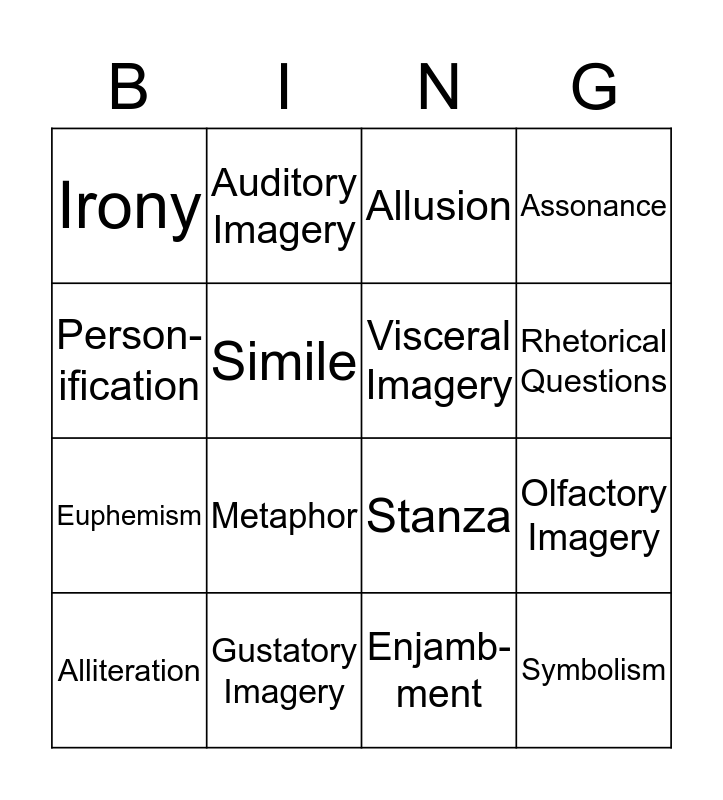 | B | I | N | G |
|---|---|---|---|
| Irony | Auditory Imagery | Allusion | Assonance |
| Personification | Simile | Visceral Imagery | Rhetorical Questions |
| Euphemism | Metaphor | Stanza | Olfactory Imagery |
| Alliteration | Gustatory Imagery | Enjambment | Symbolism |